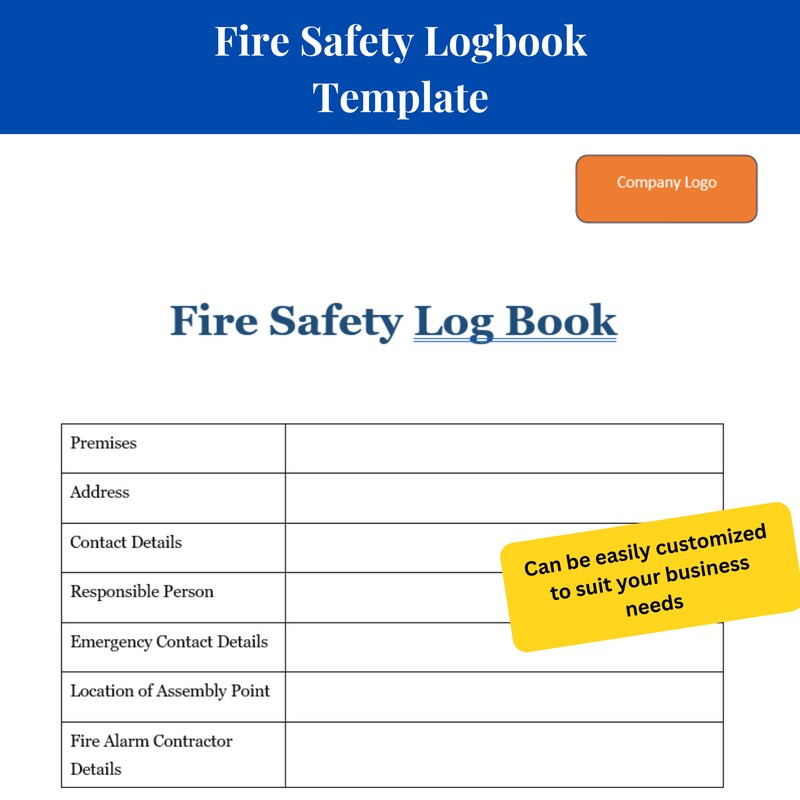 Fire Safety Logbook Template

Company Logo

Fire Safety Log Book

| Premises | |
|---|---|
| Address | |
| Contact Details | |
| Responsible Person | |
| Emergency Contact Details | |
| Location of Assembly Point | |
| Fire Alarm Contractor Details | |

Can be easily customized to suit your business needs